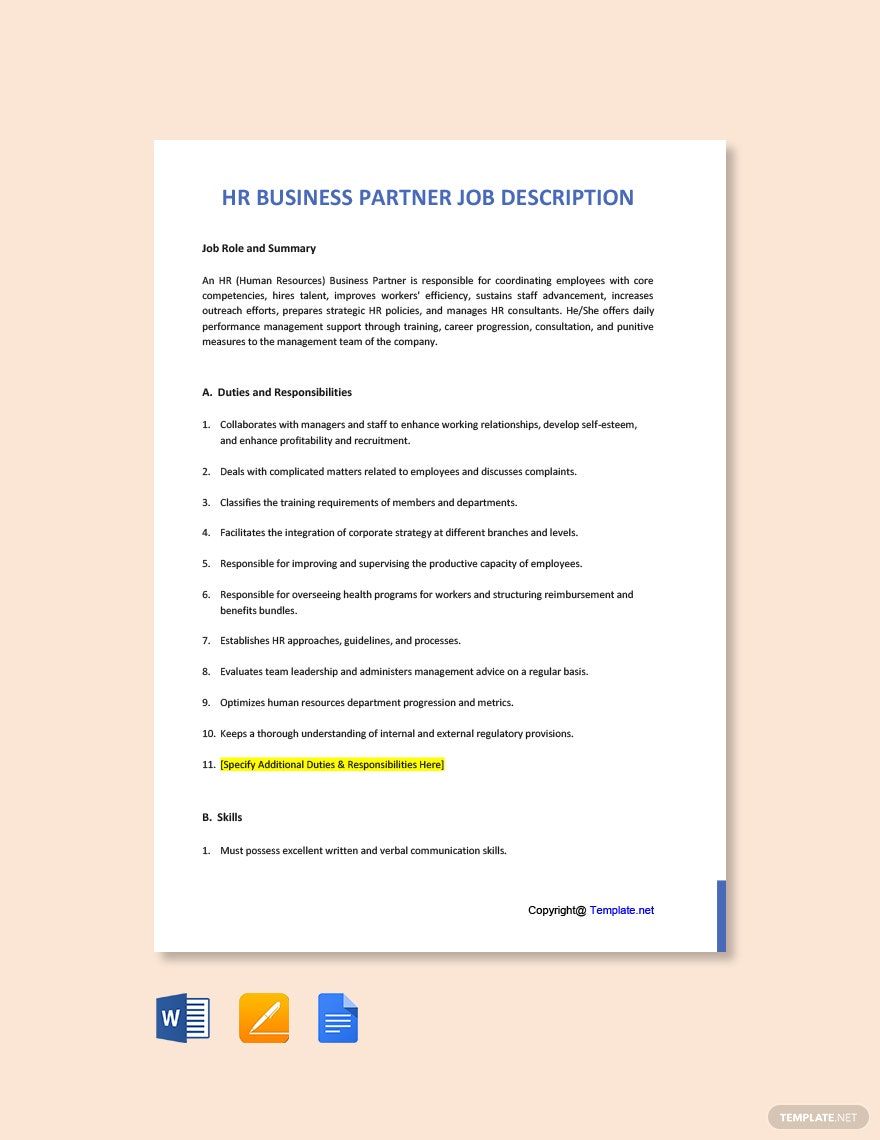 HR BUSINESS PARTNER JOB DESCRIPTION

Job Role and Summary

An HR (Human Resources) Business Partner is responsible for coordinating employees with core competencies, hires talent, improves workers' efficiency, sustains staff advancement, increases outreach efforts, prepares strategic HR policies, and manages HR consultants. He/She offers daily performance management support through training, career progression, consultation, and punitive measures to the management team of the company.

A. Duties and Responsibilities

1. Collaborates with managers and staff to enhance working relationships, develop self-esteem, and enhance profitability and recruitment.

2. Deals with complicated matters related to employees and discusses complaints.

3. Classifies the training requirements of members and departments.

4. Facilitates the integration of corporate strategy at different branches and levels.

5. Responsible for improving and supervising the productive capacity of employees.

6. Responsible for overseeing health programs for workers and structuring reimbursement and benefits bundles.

7. Establishes HR approaches, guidelines, and processes.

8. Evaluates team leadership and administers management advice on a regular basis.

9. Optimizes human resources department progression and metrics.

10. Keeps a thorough understanding of internal and external regulatory provisions.

11. [Specify Additional Duties & Responsibilities Here]

B. Skills

1. Must possess excellent written and verbal communication skills.

Copyright@ Template.net

W

TEMPLATE.NET